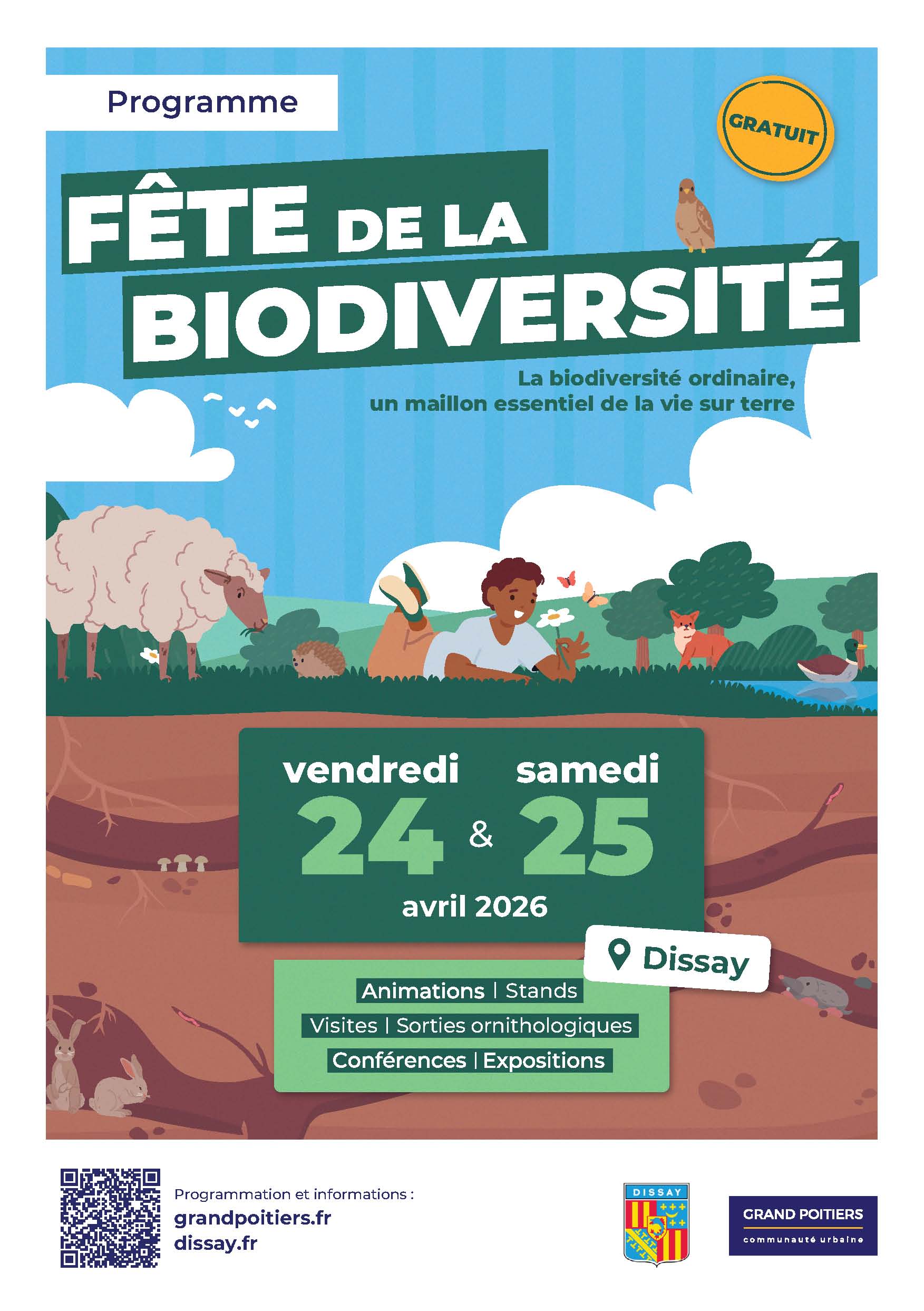 Programme

GRATUIT

FÊTE DE LA BIODIVERSITÉ

La biodiversité ordinaire,
un maillon essentiel de la vie sur terre

vendredi 24 & samedi 25
avril 2026

Dissay

Animations | Stands
Visites | Sorties ornithologiques
Conférences | Expositions

Programmation et informations :
grandpoitiers.fr
dissay.fr

DISSAY

GRAND POITIERS
communauté urbaine